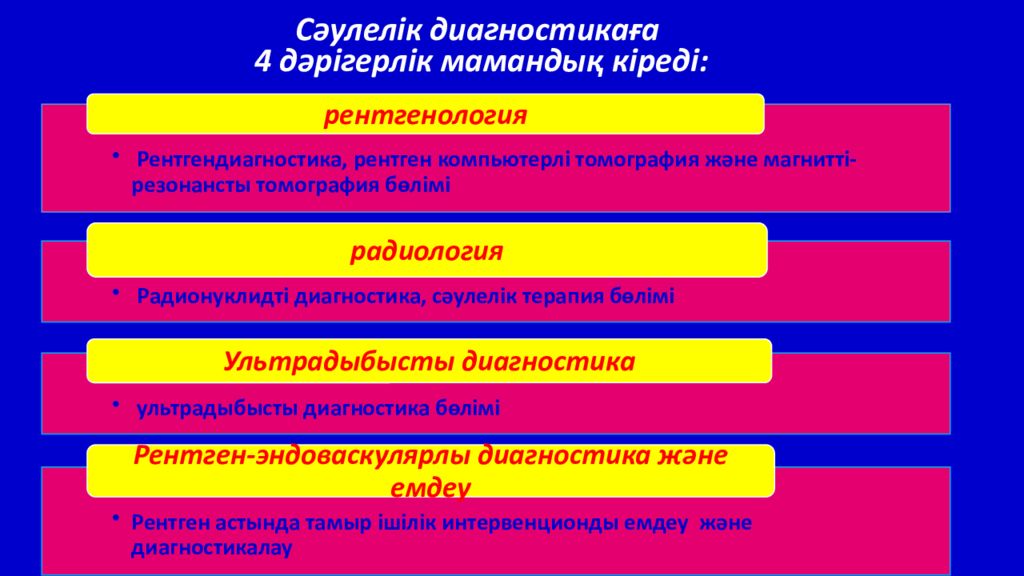 Сәулелік диагностикаға
4 дәрігерлік мамандық кіреді:

рентгенология

• Рентгендиагностика, рентген компьютерлі томография және магнитті-резонансты томография бөлімі

радиология

• Радионуклидті диагностика, сәулелік терапия бөлімі

Ультрадыбысты диагностика

• ультрадыбысты диагностика бөлімі

Рентген-эндоваскулярлы диагностика және емдеу

• Рентген астында тамыр ішілік интервенционды емдеу және диагностикалау